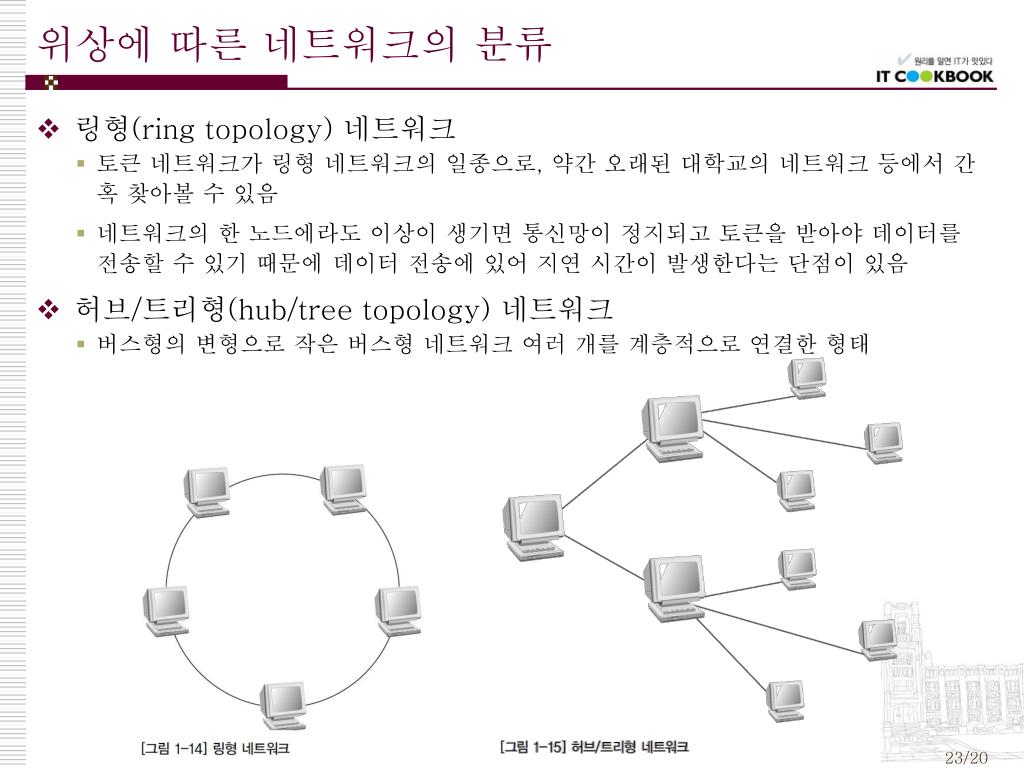 위상에 따른 네트워크의 분류

원리를 알면 IT가 맛있다
IT COOKBOOK

❖ 링형(ring topology) 네트워크
▪ 토큰 네트워크가 링형 네트워크의 일종으로, 약간 오래된 대학교의 네트워크 등에서 간혹 찾아볼 수 있음
▪ 네트워크의 한 노드에라도 이상이 생기면 통신망이 정지되고 토큰을 받아야 데이터를 전송할 수 있기 때문에 데이터 전송에 있어 지연 시간이 발생한다는 단점이 있음

❖ 허브/트리형(hub/tree topology) 네트워크
▪ 버스형의 변형으로 작은 버스형 네트워크 여러 개를 계층적으로 연결한 형태

[그림 1-14] 링형 네트워크

[그림 1-15] 허브/트리형 네트워크

23/20